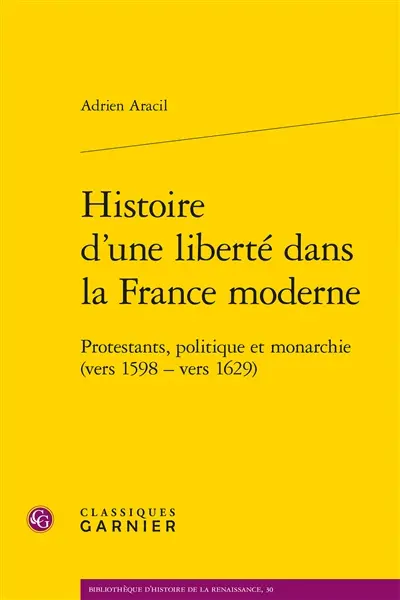 Adrien Aracil

Histoire d'une liberté dans la France moderne

Protestants, politique et monarchie (vers 1598 – vers 1629)

CG

CLASSIQUES GARNIER

BIBLIOTHÈQUE D'HISTOIRE DE LA RENAISSANCE, 30